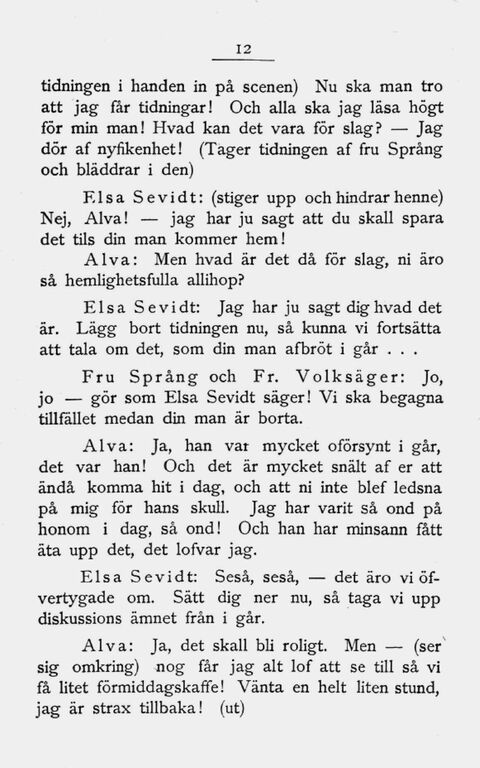 12

tidningen i handen in på scenen) Nu ska man tro att jag får tidningar! Och alla ska jag läsa högt för min man! Hvad kan det vara för slag? — Jag dör af nyfikenhet! (Tager tidningen af fru Språng och bläddrar i den)

Elsa Sevidt: (stiger upp och hindrar henne) Nej, Alva! — jag har ju sagt att du skall spara det tils din man kommer hem!

Alva: Men hvad är det då för slag, ni äro så hemlighetsfulla allihop?

Elsa Sevidt: Jag har ju sagt dig hvad det är. Lägg bort tidningen nu, så kunna vi fortsätta att tala om det, som din man afbröt i går . . .

Fru Språng och Fr. Volksäger: Jo, jo — gör som Elsa Sevidt säger! Vi ska begagna tillfället medan din man är borta.

Alva: Ja, han var mycket oförsynt i går, det var han! Och det är mycket snält af er att ändå komma hit i dag, och att ni inte blef ledsna på mig för hans skull. Jag har varit så ond på honom i dag, så ond! Och han har minsann fått äta upp det, det lofvar jag.

Elsa Sevidt: Seså, seså, — det äro vi öfvertygade om. Sätt dig ner nu, så taga vi upp diskussions ämnet från i går.

Alva: Ja, det skall bli roligt. Men — (ser sig omkring) nog får jag alt lof att se till så vi få litet förmiddagskaffe! Vänta en helt liten stund, jag är strax tillbaka! (ut)